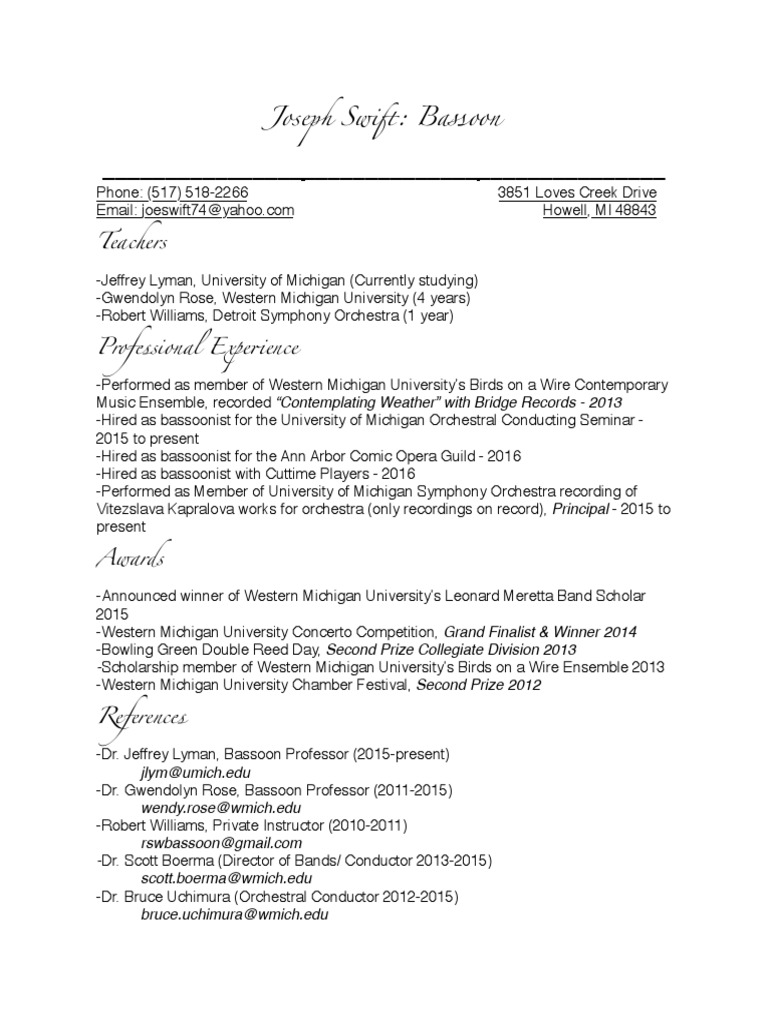 Joseph Swift: Bassoon

Phone: (517) 518-2266
Email: joeswift74@yahoo.com

3851 Loves Creek Drive
Howell, MI 48843

Teachers

-Jeffrey Lyman, University of Michigan (Currently studying)
-Gwendolyn Rose, Western Michigan University (4 years)
-Robert Williams, Detroit Symphony Orchestra (1 year)

Professional Experience

-Performed as member of Western Michigan University's Birds on a Wire Contemporary Music Ensemble, recorded "Contemplating Weather" with Bridge Records - 2013
-Hired as bassoonist for the University of Michigan Orchestral Conducting Seminar - 2015 to present
-Hired as bassoonist for the Ann Arbor Comic Opera Guild - 2016
-Hired as bassoonist with Cuttime Players - 2016
-Performed as Member of University of Michigan Symphony Orchestra recording of Vitezslava Kapralova works for orchestra (only recordings on record), Principal - 2015 to present

Awards

-Announced winner of Western Michigan University's Leonard Meretta Band Scholar 2015
-Western Michigan University Concerto Competition, Grand Finalist & Winner 2014
-Bowling Green Double Reed Day, Second Prize Collegiate Division 2013
-Scholarship member of Western Michigan University's Birds on a Wire Ensemble 2013
-Western Michigan University Chamber Festival, Second Prize 2012

References

-Dr. Jeffrey Lyman, Bassoon Professor (2015-present)
jlym@umich.edu
-Dr. Gwendolyn Rose, Bassoon Professor (2011-2015)
wendy.rose@wmich.edu
-Robert Williams, Private Instructor (2010-2011)
rswbassoon@gmail.com
-Dr. Scott Boerma (Director of Bands/ Conductor 2013-2015)
scott.boerma@wmich.edu
-Dr. Bruce Uchimura (Orchestral Conductor 2012-2015)
bruce.uchimura@wmich.edu